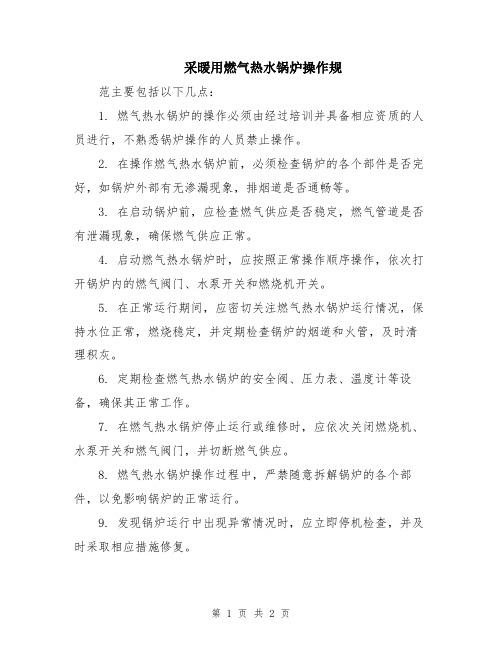 采暖用燃气热水锅炉操作规

范主要包括以下几点：

1. 燃气热水锅炉的操作必须由经过培训并具备相应资质的人员进行，不熟悉锅炉操作的人员禁止操作。

2. 在操作燃气热水锅炉前，必须检查锅炉的各个部件是否完好，如锅炉外部有无渗漏现象，排烟道是否通畅等。

3. 在启动锅炉前，应检查燃气供应是否稳定，燃气管道是否有泄漏现象，确保燃气供应正常。

4. 启动燃气热水锅炉时，应按照正常操作顺序操作，依次打开锅炉内的燃气阀门、水泵开关和燃烧机开关。

5. 在正常运行期间，应密切关注燃气热水锅炉运行情况，保持水位正常，燃烧稳定，并定期检查锅炉的烟道和火管，及时清理积灰。

6. 定期检查燃气热水锅炉的安全阀、压力表、温度计等设备，确保其正常工作。

7. 在燃气热水锅炉停止运行或维修时，应依次关闭燃烧机、水泵开关和燃气阀门，并切断燃气供应。

8. 燃气热水锅炉操作过程中，严禁随意拆解锅炉的各个部件，以免影响锅炉的正常运行。

9. 发现锅炉运行中出现异常情况时，应立即停机检查，并及时采取相应措施修复。

第 1 页 共 2 页